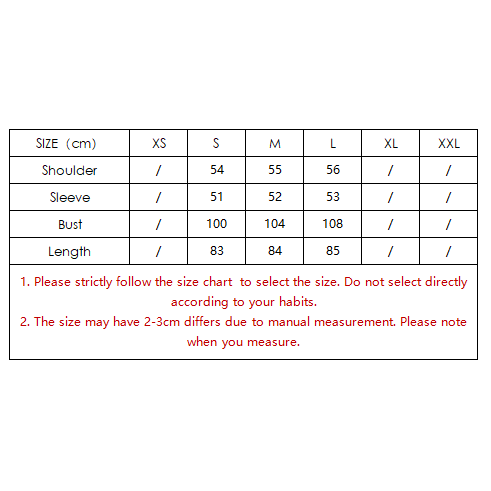 | SIZE（cm) | XS | S | M | L | XL | XXL |
|---|---|---|---|---|---|---|
| Shoulder | / | 54 | 55 | 56 | / | / |
| Sleeve | / | 51 | 52 | 53 | / | / |
| Bust | / | 100 | 104 | 108 | / | / |
| Length | / | 83 | 84 | 85 | / | / |

1. Please strictly follow the size chart to select the size. Do not select directly according to your habits.
2. The size may have 2-3cm differs due to manual measurement. Please note when you measure.